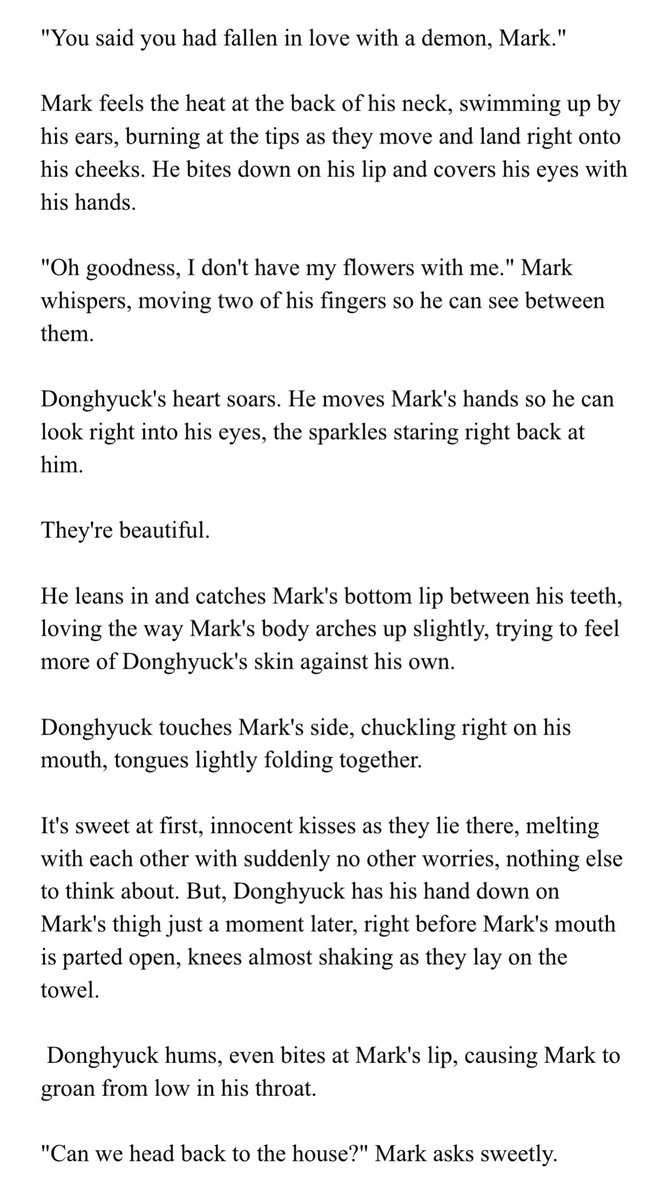 "You said you had fallen in love with a demon, Mark."

Mark feels the heat at the back of his neck, swimming up by his ears, burning at the tips as they move and land right onto his cheeks. He bites down on his lip and covers his eyes with his hands.

"Oh goodness, I don't have my flowers with me." Mark whispers, moving two of his fingers so he can see between them.

Donghyuck's heart soars. He moves Mark's hands so he can look right into his eyes, the sparkles staring right back at him.

They're beautiful.

He leans in and catches Mark's bottom lip between his teeth, loving the way Mark's body arches up slightly, trying to feel more of Donghyuck's skin against his own.

Donghyuck touches Mark's side, chuckling right on his mouth, tongues lightly folding together.

It's sweet at first, innocent kisses as they lie there, melting with each other with suddenly no other worries, nothing else to think about. But, Donghyuck has his hand down on Mark's thigh just a moment later, right before Mark's mouth is parted open, knees almost shaking as they lay on the towel.

Donghyuck hums, even bites at Mark's lip, causing Mark to groan from low in his throat.

"Can we head back to the house?" Mark asks sweetly.